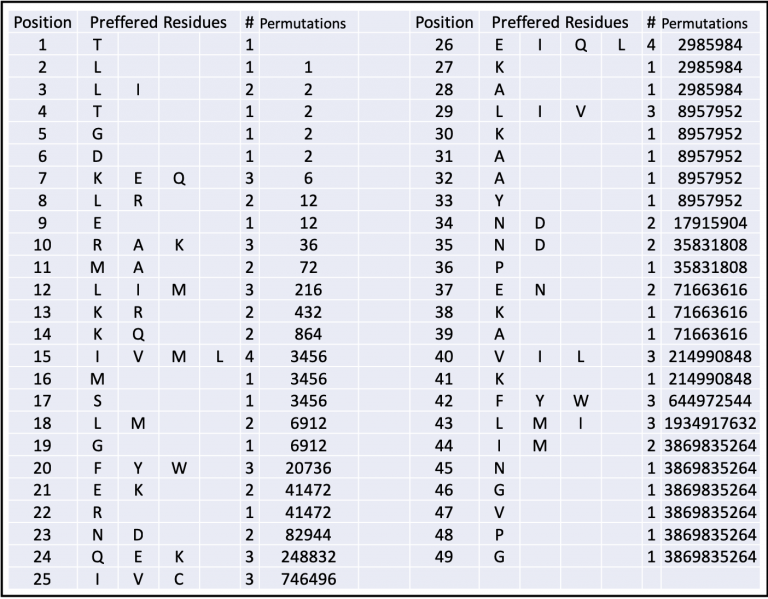 | Position | Preffered Residues | | | | # | Permutations |
|---|---|---|---|---|---|---|
| 1 | T | | | | 1 | |
| 2 | L | | | | 1 | 1 |
| 3 | L | I | | | 2 | 2 |
| 4 | T | | | | 1 | 2 |
| 5 | G | | | | 1 | 2 |
| 6 | D | | | | 1 | 2 |
| 7 | K | E | Q | | 3 | 6 |
| 8 | L | R | | | 2 | 12 |
| 9 | E | | | | 1 | 12 |
| 10 | R | A | K | | 3 | 36 |
| 11 | M | A | | | 2 | 72 |
| 12 | L | I | M | | 3 | 216 |
| 13 | K | R | | | 2 | 432 |
| 14 | K | Q | | | 2 | 864 |
| 15 | I | V | M | L | 4 | 3456 |
| 16 | M | | | | 1 | 3456 |
| 17 | S | | | | 1 | 3456 |
| 18 | L | M | | | 2 | 6912 |
| 19 | G | | | | 1 | 6912 |
| 20 | F | Y | W | | 3 | 20736 |
| 21 | E | K | | | 2 | 41472 |
| 22 | R | | | | 1 | 41472 |
| 23 | N | D | | | 2 | 82944 |
| 24 | Q | E | K | | 3 | 248832 |
| 25 | I | V | C | | 3 | 746496 |

| Position | Preffered Residues | | | | # | Permutations |
|---|---|---|---|---|---|---|
| 26 | E | I | Q | L | 4 | 2985984 |
| 27 | K | | | | 1 | 2985984 |
| 28 | A | | | | 1 | 2985984 |
| 29 | L | I | V | | 3 | 8957952 |
| 30 | K | | | | 1 | 8957952 |
| 31 | A | | | | 1 | 8957952 |
| 32 | A | | | | 1 | 8957952 |
| 33 | Y | | | | 1 | 8957952 |
| 34 | N | D | | | 2 | 17915904 |
| 35 | N | D | | | 2 | 35831808 |
| 36 | P | | | | 1 | 35831808 |
| 37 | E | N | | | 2 | 71663616 |
| 38 | K | | | | 1 | 71663616 |
| 39 | A | | | | 1 | 71663616 |
| 40 | V | I | L | | 3 | 214990848 |
| 41 | K | | | | 1 | 214990848 |
| 42 | F | Y | W | | 3 | 644972544 |
| 43 | L | M | I | | 3 | 1934917632 |
| 44 | I | M | | | 2 | 3869835264 |
| 45 | N | | | | 1 | 3869835264 |
| 46 | G | | | | 1 | 3869835264 |
| 47 | V | | | | 1 | 3869835264 |
| 48 | P | | | | 1 | 3869835264 |
| 49 | G | | | | 1 | 3869835264 |